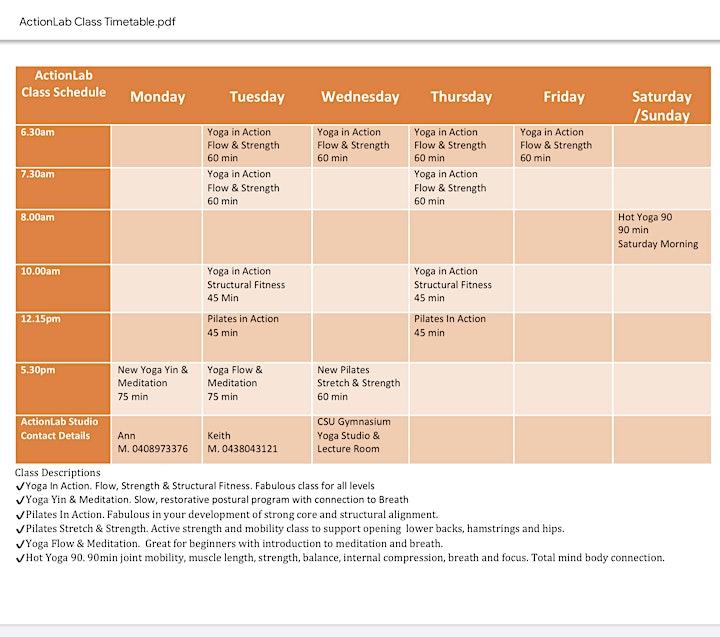 ActionLab Class Timetable.pdf

| ActionLab Class Schedule | Monday | Tuesday | Wednesday | Thursday | Friday | Saturday /Sunday |
|---|---|---|---|---|---|---|
| 6.30am | | Yoga in Action Flow & Strength 60 min | Yoga in Action Flow & Strength 60 min | Yoga in Action Flow & Strength 60 min | Yoga in Action Flow & Strength 60 min | |
| 7.30am | | Yoga in Action Flow & Strength 60 min | | Yoga in Action Flow & Strength 60 min | | |
| 8.00am | | | | | | Hot Yoga 90 90 min Saturday Morning |
| 10.00am | | Yoga in Action Structural Fitness 45 Min | | Yoga in Action Structural Fitness 45 min | | |
| 12.15pm | | Pilates in Action 45 min | | Pilates In Action 45 min | | |
| 5.30pm | New Yoga Yin & Meditation 75 min | Yoga Flow & Meditation 75 min | New Pilates Stretch & Strength 60 min | | | |
| ActionLab Studio Contact Details | Ann M. 0408973376 | Keith M. 0438043121 | CSU Gymnasium Yoga Studio & Lecture Room | | | |

Class Descriptions
✓Yoga In Action. Flow, Strength & Structural Fitness. Fabulous class for all levels
✓Yoga Yin & Meditation. Slow, restorative postural program with connection to Breath
✓Pilates In Action. Fabulous in your development of strong core and structural alignment.
✓Pilates Stretch & Strength. Active strength and mobility class to support opening lower backs, hamstrings and hips.
✓Yoga Flow & Meditation. Great for beginners with introduction to meditation and breath.
✓Hot Yoga 90. 90min joint mobility, muscle length, strength, balance, internal compression, breath and focus. Total mind body connection.